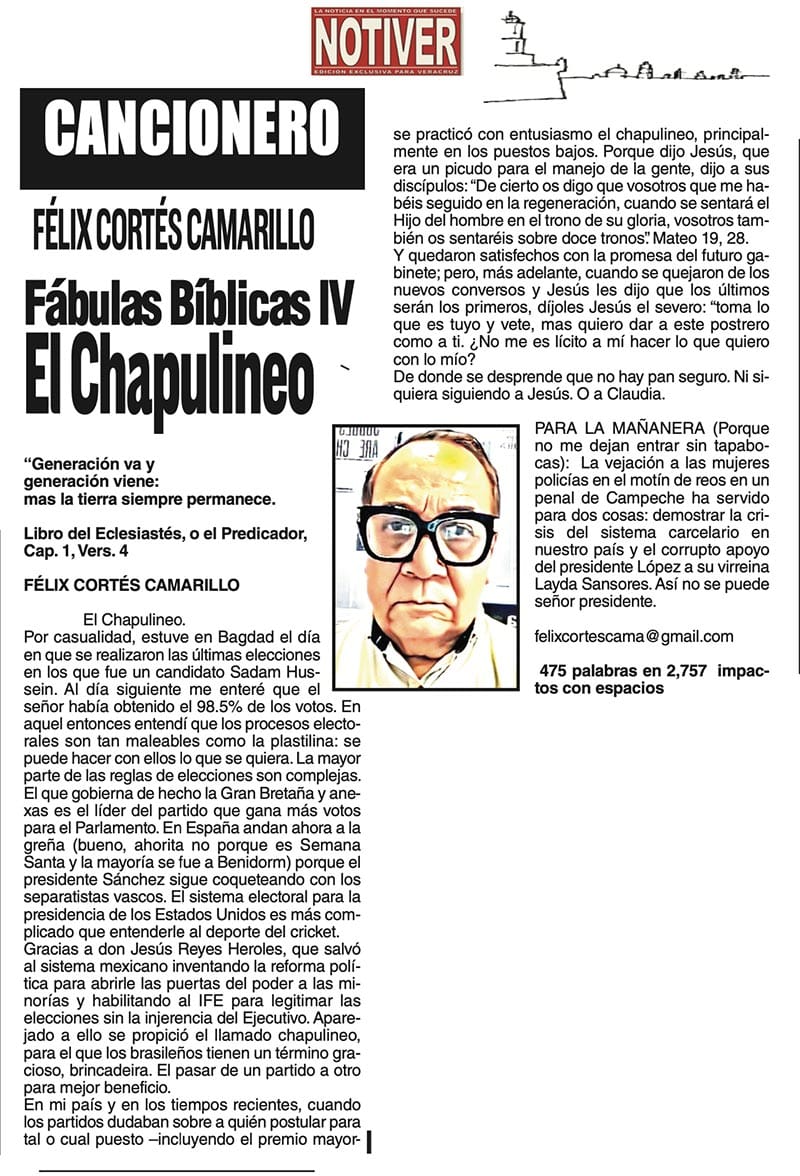 LA NOTICIA EN EL MOMENTO QUE SUCEDE
NOTIVER
EDICION EXCLUSIVA PARA VERACRUZ

CANCIONERO

FÉLIX CORTÉS CAMARILLO

Fábulas Bíblicas IV
El Chapulineo

“Generación va y generación viene: mas la tierra siempre permanece.

Libro del Eclesiastés, o el Predicador, Cap. 1, Vers. 4

FÉLIX CORTÉS CAMARILLO

El Chapulineo.
Por casualidad, estuve en Bagdad el día en que se realizaron las últimas elecciones en los que fue un candidato Sadam Hussein. Al día siguiente me enteré que el señor había obtenido el 98.5% de los votos. En aquel entonces entendí que los procesos electorales son tan maleables como la plastilina: se puede hacer con ellos lo que se quiera. La mayor parte de las reglas de elecciones son complejas. El que gobierna de hecho la Gran Bretaña y anexas es el líder del partido que gana más votos para el Parlamento. En España andan ahora a la greña (bueno, ahorita no porque es Semana Santa y la mayoría se fue a Benidorm) porque el presidente Sánchez sigue coqueteando con los separatistas vascos. El sistema electoral para la presidencia de los Estados Unidos es más complicado que entenderle al deporte del cricket.
Gracias a don Jesús Reyes Heroles, que salvó al sistema mexicano inventando la reforma política para abrirle las puertas del poder a las minorías y habilitando al IFE para legitimar las elecciones sin la injerencia del Ejecutivo. Aparejado a ello se propició el llamado chapulineo, para el que los brasileños tienen un término gracioso, brincadeira. El pasar de un partido a otro para mejor beneficio.
En mi país y en los tiempos recientes, cuando los partidos dudaban sobre a quién postular para tal o cual puesto –incluyendo el premio mayor- se practicó con entusiasmo el chapulineo, principalmente en los puestos bajos. Porque dijo Jesús, que era un picudo para el manejo de la gente, dijo a sus discípulos: “De cierto os digo que vosotros que me habéis seguido en la regeneración, cuando se sentará el Hijo del hombre en el trono de su gloria, vosotros también os sentaréis sobre doce tronos”. Mateo 19, 28.
Y quedaron satisfechos con la promesa del futuro gabinete; pero, más adelante, cuando se quejaron de los nuevos conversos y Jesús les dijo que los últimos serán los primeros, díjoles Jesús el severo: “toma lo que es tuyo y vete, mas quiero dar a este postrero como a ti. ¿No me es lícito a mí hacer lo que quiero con lo mío?
De donde se desprende que no hay pan seguro. Ni siquiera siguiendo a Jesús. O a Claudia.

PARA LA MAÑANERA (Porque no me dejan entrar sin tapabocas): La vejación a las mujeres policías en el motín de reos en un penal de Campeche ha servido para dos cosas: demostrar la crisis del sistema carcelario en nuestro país y el corrupto apoyo del presidente López a su virreina Layda Sansores. Así no se puede señor presidente.

felixcortescama@gmail.com

475 palabras en 2,757 impactos con espacios